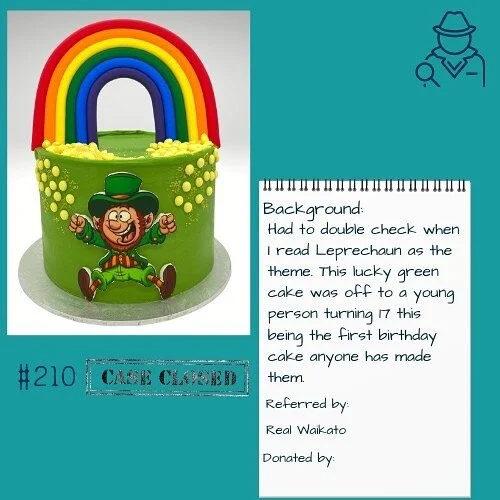 #210 CASE CLOSED

Background:
Had to double check when I read Leprechaun as the theme. This lucky green cake was off to a young person turning 17 this being the first birthday cake anyone has made them.

Referred by:

Real Waikato

Donated by: